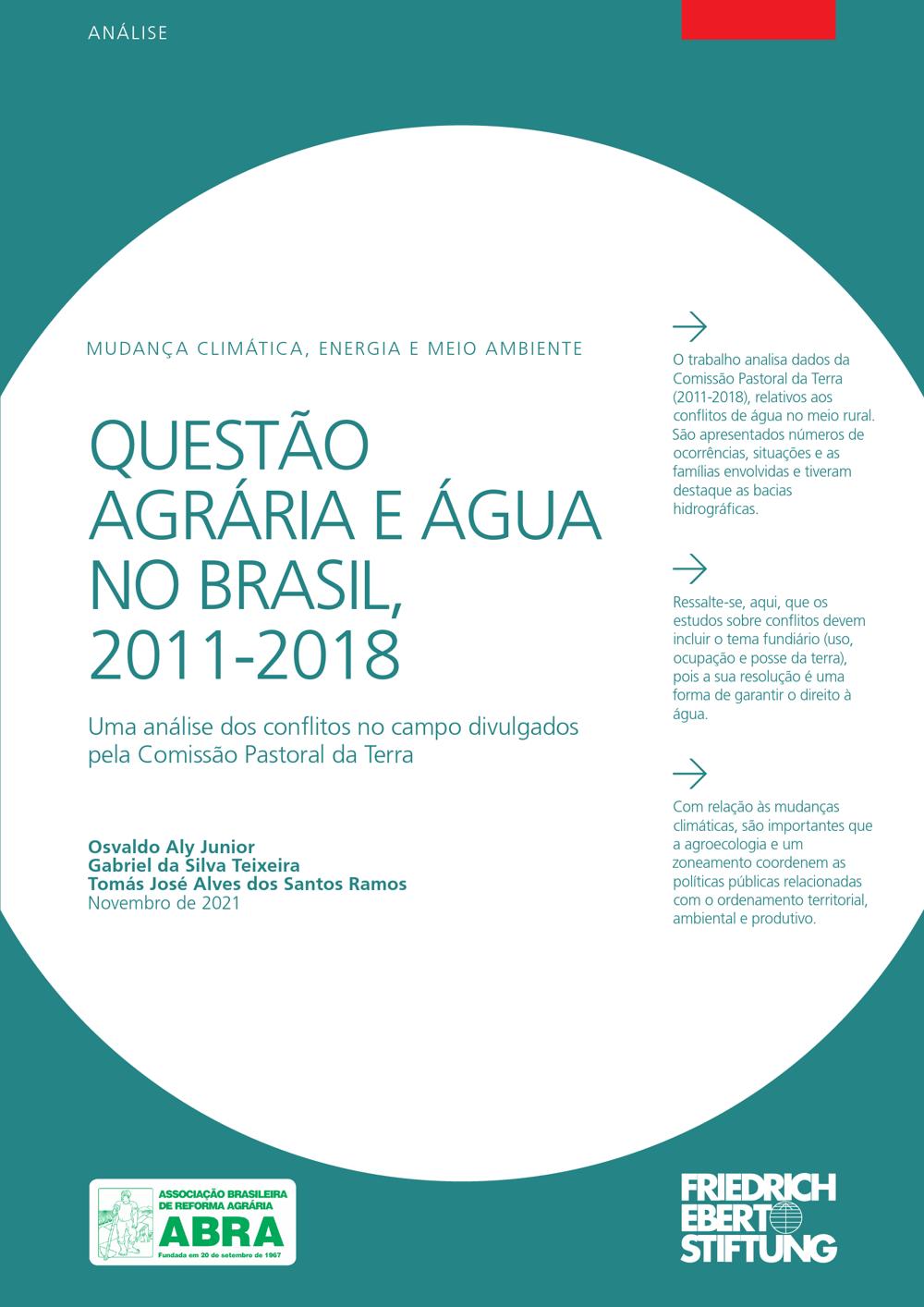 ANÁLISE

MUDANÇA CLIMÁTICA, ENERGIA E MEIO AMBIENTE

QUESTÃO AGRÁRIA E ÁGUA NO BRASIL, 2011-2018

Uma análise dos conflitos no campo divulgados pela Comissão Pastoral da Terra

Osvaldo Aly Junior
Gabriel da Silva Teixeira
Tomás José Alves dos Santos Ramos
Novembro de 2021

O trabalho analisa dados da Comissão Pastoral da Terra (2011-2018), relativos aos conflitos de água no meio rural. São apresentados números de ocorrências, situações e as famílias envolvidas e tiveram destaque as bacias hidrográficas.

Ressalte-se, aqui, que os estudos sobre conflitos devem incluir o tema fundiário (uso, ocupação e posse da terra), pois a sua resolução é uma forma de garantir o direito à água.

Com relação às mudanças climáticas, são importantes que a agroecologia e um zoneamento coordenem as políticas públicas relacionadas com o ordenamento territorial, ambiental e produtivo.

ASSOCIAÇÃO BRASILEIRA DE REFORMA AGRÁRIA
ABRA
Fundada em 20 de setembro de 1967

FRIEDRICH EBERT STIFTUNG